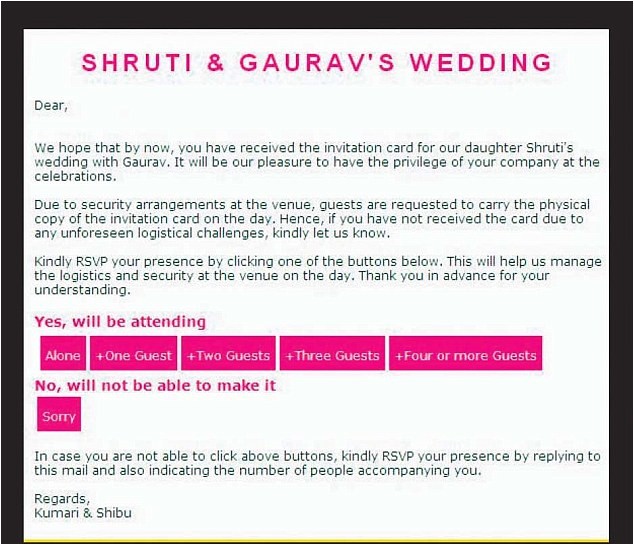 SHRUTI & GAURAV'S WEDDING

Dear,

We hope that by now, you have received the invitation card for our daughter Shruti's wedding with Gaurav. It will be our pleasure to have the privilege of your company at the celebrations.

Due to security arrangements at the venue, guests are requested to carry the physical copy of the invitation card on the day. Hence, if you have not received the card due to any unforeseen logistical challenges, kindly let us know.

Kindly RSVP your presence by clicking one of the buttons below. This will help us manage the logistics and security at the venue on the day. Thank you in advance for your understanding.

Yes, will be attending

Alone +One Guest +Two Guests +Three Guests +Four or more Guests

No, will not be able to make it

Sorry

In case you are not able to click above buttons, kindly RSVP your presence by replying to this mail and also indicating the number of people accompanying you.

Regards,
Kumari & Shibu